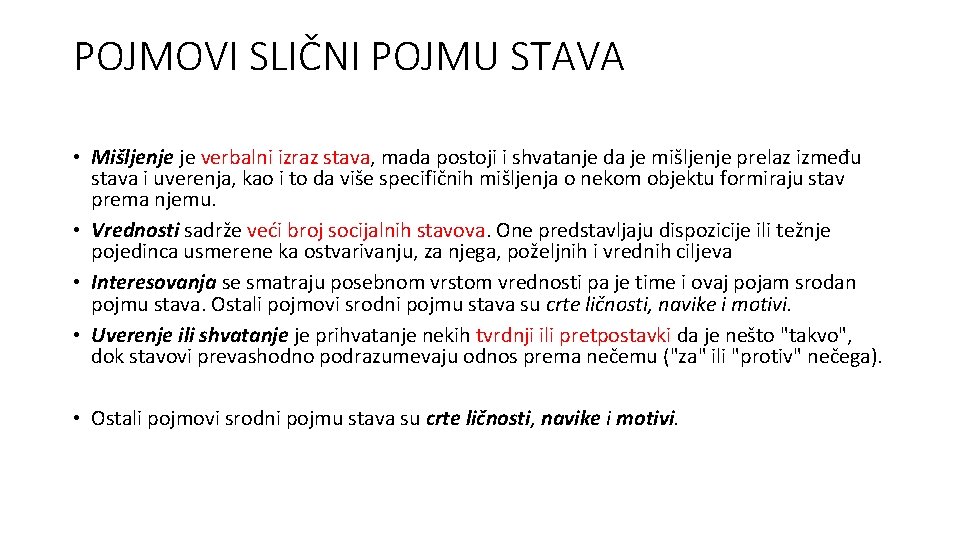 POJMOVI SLIČNI POJMU STAVA

• Mišljenje je verbalni izraz stava, mada postoji i shvatanje da je mišljenje prelaz između stava i uverenja, kao i to da više specifičnih mišljenja o nekom objektu formiraju stav prema njemu.
• Vrednosti sadrže veći broj socijalnih stavova. One predstavljaju dispozicije ili težnje pojedinca usmerene ka ostvarivanju, za njega, poželjnih i vrednih ciljeva
• Interesovanja se smatraju posebnom vrstom vrednosti pa je time i ovaj pojam srodan pojmu stava. Ostali pojmovi srodni pojmu stava su crte ličnosti, navike i motivi.
• Uverenje ili shvatanje je prihvatanje nekih tvrdnji ili pretpostavki da je nešto "takvo", dok stavovi prevashodno podrazumevaju odnos prema nečemu ("za" ili "protiv" nečega).

• Ostali pojmovi srodni pojmu stava su crte ličnosti, navike i motivi.